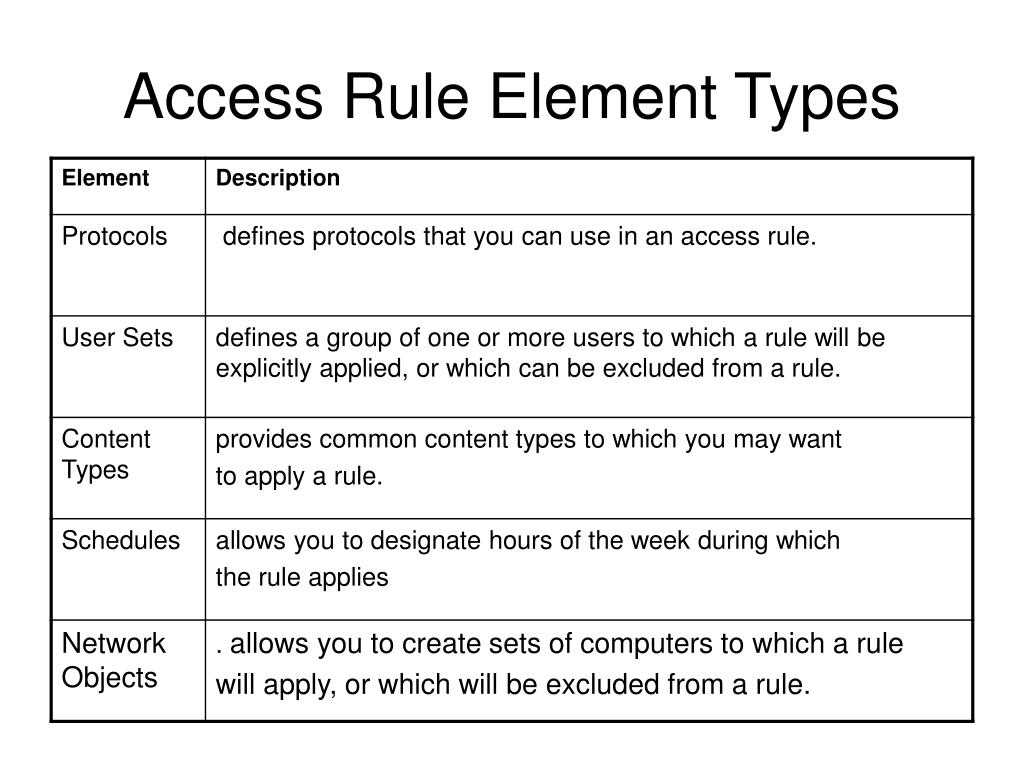 Access Rule Element Types

| Element | Description |
|---|---|
| Protocols | defines protocols that you can use in an access rule. |
| User Sets | defines a group of one or more users to which a rule will be explicitly applied, or which can be excluded from a rule. |
| Content Types | provides common content types to which you may want to apply a rule. |
| Schedules | allows you to designate hours of the week during which the rule applies |
| Network Objects | . allows you to create sets of computers to which a rule will apply, or which will be excluded from a rule. |